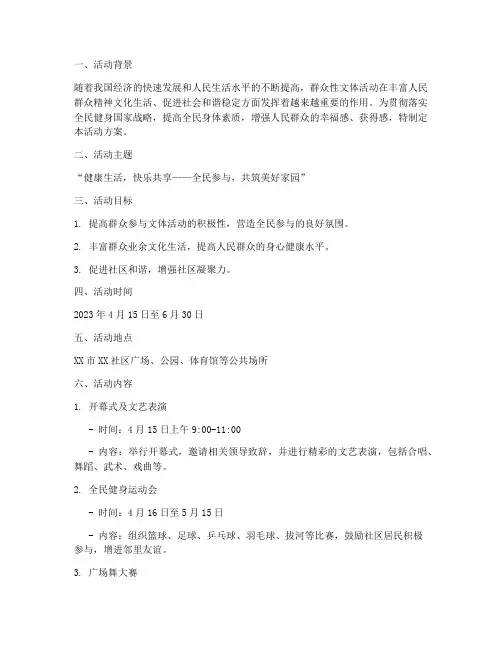 一、活动背景

随着我国经济的快速发展和人民生活水平的不断提高，群众性文体活动在丰富人民群众精神文化生活、促进社会和谐稳定方面发挥着越来越重要的作用。为贯彻落实全民健身国家战略，提高全民身体素质，增强人民群众的幸福感、获得感，特制定本活动方案。

二、活动主题

“健康生活，快乐共享——全民参与，共筑美好家园”

三、活动目标

1. 提高群众参与文体活动的积极性，营造全民参与的良好氛围。

2. 丰富群众业余文化生活，提高人民群众的身心健康水平。

3. 促进社区和谐，增强社区凝聚力。

四、活动时间

2023 年 4 月 15 日至 6 月 30 日

五、活动地点

XX 市 XX 社区广场、公园、体育馆等公共场所

六、活动内容

1. 开幕式及文艺表演

- 时间：4 月 15 日上午 9:00-11:00

- 内容：举行开幕式，邀请相关领导致辞，并进行精彩的文艺表演，包括合唱、舞蹈、武术、戏曲等。

2. 全民健身运动会

- 时间：4 月 16 日至 5 月 15 日

- 内容：组织篮球、足球、乒乓球、羽毛球、拔河等比赛，鼓励社区居民积极参与，增进邻里友谊。

3. 广场舞大赛